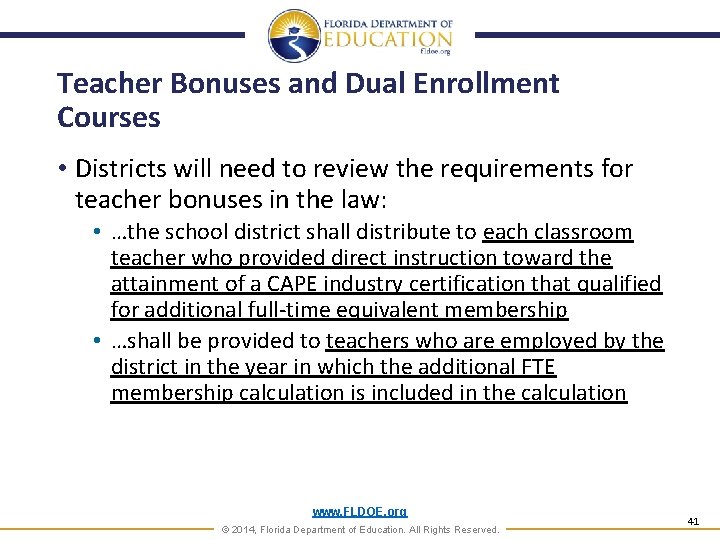 FLORIDA DEPARTMENT OF EDUCATION fldoe.org

Teacher Bonuses and Dual Enrollment Courses

• Districts will need to review the requirements for teacher bonuses in the law:

• …the school district shall distribute to each classroom teacher who provided direct instruction toward the attainment of a CAPE industry certification that qualified for additional full-time equivalent membership

• …shall be provided to teachers who are employed by the district in the year in which the additional FTE membership calculation is included in the calculation

www.FLDOE.org

© 2014, Florida Department of Education. All Rights Reserved.

41